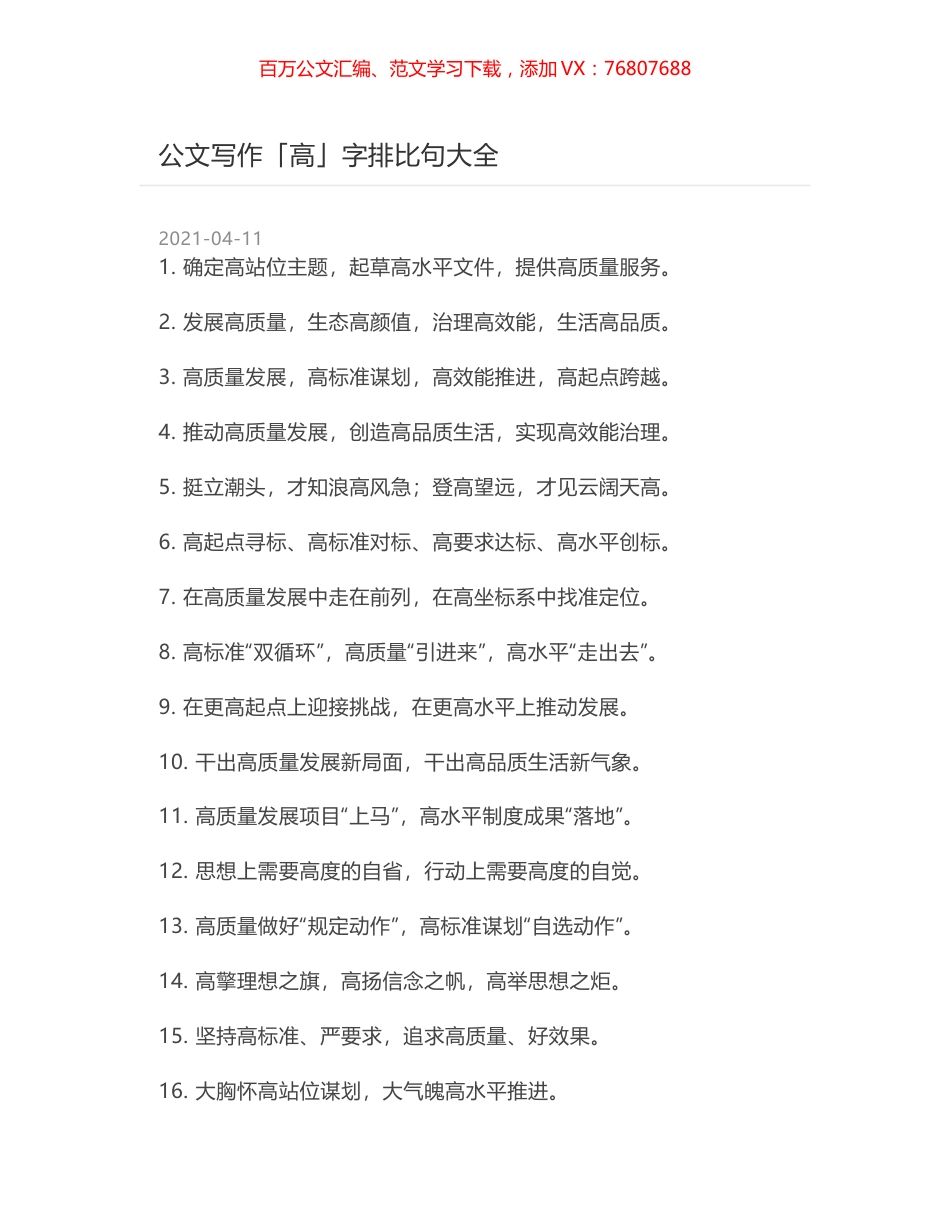 百万公文汇编、范文学习下载，添加 VX：76807688

公文写作「高」字排比句大全

2021-04-11

1. 确定高站位主题，起草高水平文件，提供高质量服务。

2. 发展高质量，生态高颜值，治理高效能，生活高品质。

3. 高质量发展，高标准谋划，高效能推进，高起点跨越。

4. 推动高质量发展，创造高品质生活，实现高效能治理。

5. 挺立潮头，才知浪高风急；登高望远，才见云阔天高。

6. 高起点寻标、高标准对标、高要求达标、高水平创标。

7. 在高质量发展中走在前列，在高坐标系中找准定位。

8. 高标准“双循环”，高质量“引进来”，高水平“走出去”。

9. 在更高起点上迎接挑战，在更高水平上推动发展。

10. 干出高质量发展新局面，干出高品质生活新气象。

11. 高质量发展项目“上马”，高水平制度成果“落地”。

12. 思想上需要高度的自省，行动上需要高度的自觉。

13. 高质量做好“规定动作”，高标准谋划“自选动作”。

14. 高擎理想之旗，高扬信念之帆，高举思想之炬。

15. 坚持高标准、严要求，追求高质量、好效果。

16. 大胸怀高站位谋划，大气魄高水平推进。